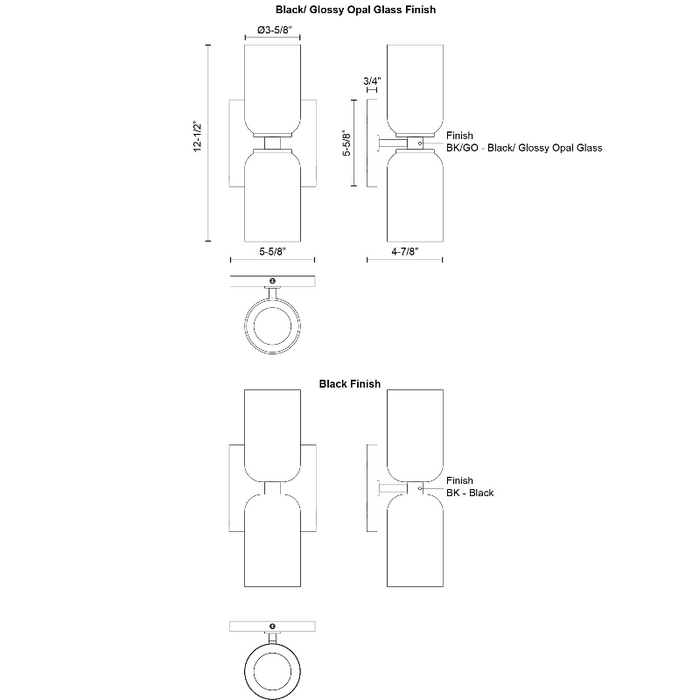 Black/ Glossy Opal Glass Finish

Ø3-5/8"

12-1/2"

3/4"

5-5/8"

Finish
BK/GO - Black/ Glossy Opal Glass

5-5/8"

4-7/8"

Black Finish

Finish
BK - Black